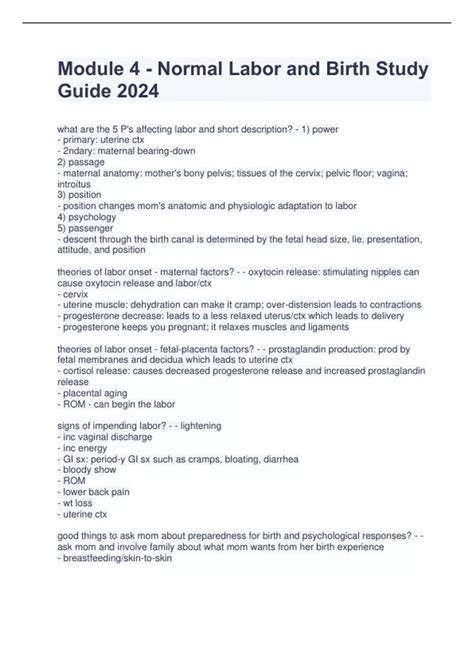 Module 4 - Normal Labor and Birth Study Guide 2024

what are the 5 P's affecting labor and short description? - 1) power
- primary: uterine ctx
- 2ndary: maternal bearing-down
2) passage
- maternal anatomy: mother's bony pelvis; tissues of the cervix; pelvic floor; vagina; introitus
3) position
- position changes mom's anatomic and physiologic adaptation to labor
4) psychology
5) passenger
- descent through the birth canal is determined by the fetal head size, lie, presentation, attitude, and position

theories of labor onset - maternal factors? - - oxytocin release: stimulating nipples can cause oxytocin release and labor/ctx
- cervix
- uterine muscle: dehydration can make it cramp; over-distension leads to contractions
- progesterone decrease: leads to a less relaxed uterus/ctx which leads to delivery
- progesterone keeps you pregnant; it relaxes muscles and ligaments

theories of labor onset - fetal-placenta factors? - - prostaglandin production: prod by fetal membranes and decidua which leads to uterine ctx
- cortisol release: causes decreased progesterone release and increased prostaglandin release
- placental aging
- ROM - can begin the labor

signs of impending labor? - - lightening
- inc vaginal discharge
- inc energy
- GI sx: period-y GI sx such as cramps, bloating, diarrhea
- bloody show
- ROM
- lower back pain
- wt loss
- uterine ctx

good things to ask mom about preparedness for birth and psychological responses? - - ask mom and involve family about what mom wants from her birth experience
- breastfeeding/skin-to-skin